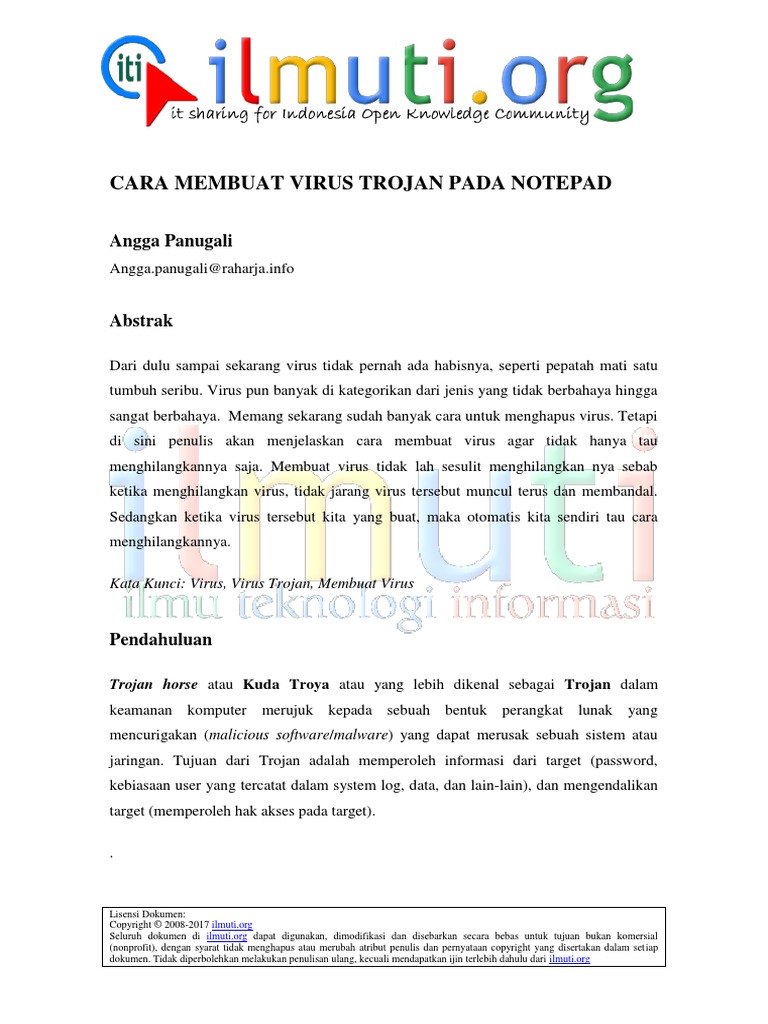 iti ilmuti.org
it sharing for Indonesia Open Knowledge Community

CARA MEMBUAT VIRUS TROJAN PADA NOTEPAD

Angga Panugali
Angga.panugali@raharja.info

Abstrak

Dari dulu sampai sekarang virus tidak pernah ada habisnya, seperti pepatah mati satu tumbuh seribu. Virus pun banyak di kategorikan dari jenis yang tidak berbahaya hingga sangat berbahaya. Memang sekarang sudah banyak cara untuk menghapus virus. Tetapi di sini penulis akan menjelaskan cara membuat virus agar tidak hanya tau menghilangkannya saja. Membuat virus tidak lah sesulit menghilangkan nya sebab ketika menghilangkan virus, tidak jarang virus tersebut muncul terus dan membandal. Sedangkan ketika virus tersebut kita yang buat, maka otomatis kita sendiri tau cara menghilangkannya.

Kata Kunci: Virus, Virus Trojan, Membuat Virus

ilmuti
ilmu teknologi informasi

Pendahuluan

Trojan horse atau Kuda Troya atau yang lebih dikenal sebagai Trojan dalam keamanan komputer merujuk kepada sebuah bentuk perangkat lunak yang mencurigakan (malicious software/malware) yang dapat merusak sebuah sistem atau jaringan. Tujuan dari Trojan adalah memperoleh informasi dari target (password, kebiasaan user yang tercatat dalam system log, data, dan lain-lain), dan mengendalikan target (memperoleh hak akses pada target).

.

Lisensi Dokumen:
Copyright © 2008-2017 ilmuti.org
Seluruh dokumen di ilmuti.org dapat digunakan, dimodifikasi dan disebarkan secara bebas untuk tujuan bukan komersial (nonprofit), dengan syarat tidak menghapus atau merubah atribut penulis dan pernyataan copyright yang disertakan dalam setiap dokumen. Tidak diperbolehkan melakukan penulisan ulang, kecuali mendapatkan ijin terlebih dahulu dari ilmuti.org